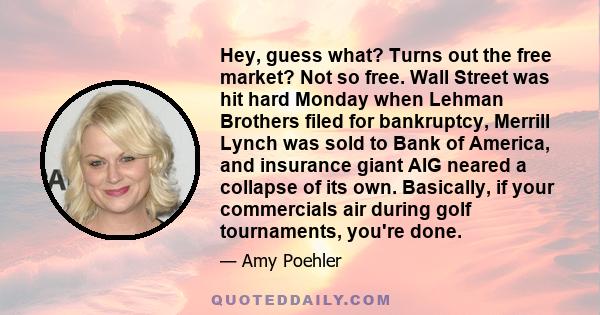 Hey, guess what? Turns out the free market? Not so free. Wall Street was hit hard Monday when Lehman Brothers filed for bankruptcy, Merrill Lynch was sold to Bank of America, and insurance giant AIG neared a collapse of its own. Basically, if your commercials air during golf tournaments, you're done.

— Amy Poehler

QUOTEDDAILY.COM